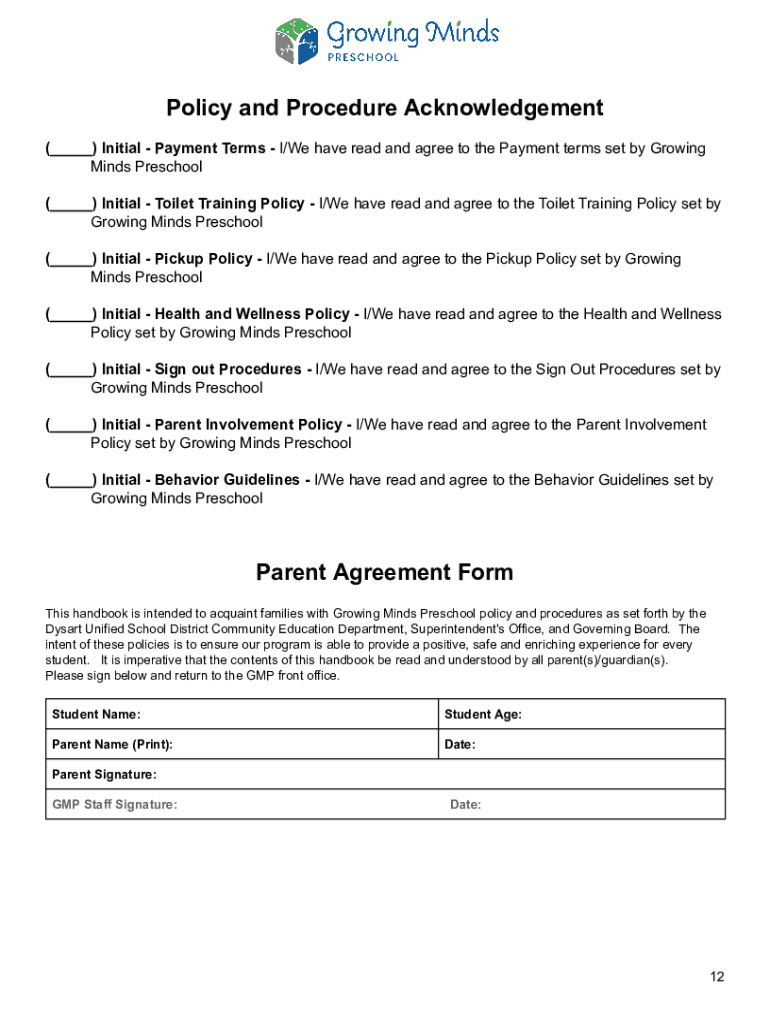 Growing Minds
PRESCHOOL

Policy and Procedure Acknowledgement

(_____) Initial - Payment Terms - I/We have read and agree to the Payment terms set by Growing Minds Preschool

(_____) Initial - Toilet Training Policy - I/We have read and agree to the Toilet Training Policy set by Growing Minds Preschool

(_____) Initial - Pickup Policy - I/We have read and agree to the Pickup Policy set by Growing Minds Preschool

(_____) Initial - Health and Wellness Policy - I/We have read and agree to the Health and Wellness Policy set by Growing Minds Preschool

(_____) Initial - Sign out Procedures - I/We have read and agree to the Sign Out Procedures set by Growing Minds Preschool

(_____) Initial - Parent Involvement Policy - I/We have read and agree to the Parent Involvement Policy set by Growing Minds Preschool

(_____) Initial - Behavior Guidelines - I/We have read and agree to the Behavior Guidelines set by Growing Minds Preschool

Parent Agreement Form

This handbook is intended to acquaint families with Growing Minds Preschool policy and procedures as set forth by the Dysart Unified School District Community Education Department, Superintendent's Office, and Governing Board. The intent of these policies is to ensure our program is able to provide a positive, safe and enriching experience for every student. It is imperative that the contents of this handbook be read and understood by all parent(s)/guardian(s). Please sign below and return to the GMP front office.

| Student Name: | Student Age: |
|---|---|
| Parent Name (Print): | Date: |
| Parent Signature: | |
| GMP Staff Signature: | Date: |

12